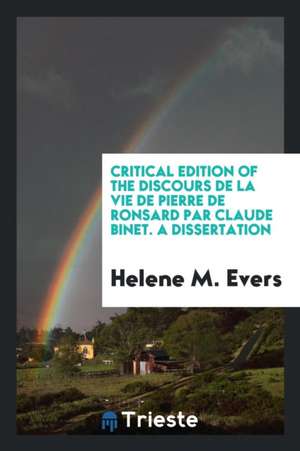 CRITICAL EDITION OF THE DISCOURS DE LA VIE DE PIERRE DE RONSARD PAR CLAUDE BINET. A DISSERTATION

Helene M. Evers

Trieste